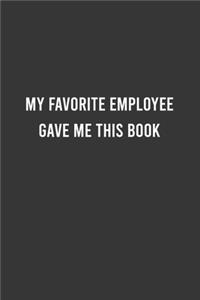 MY FAVORITE EMPLOYEE
GAVE ME THIS BOOK